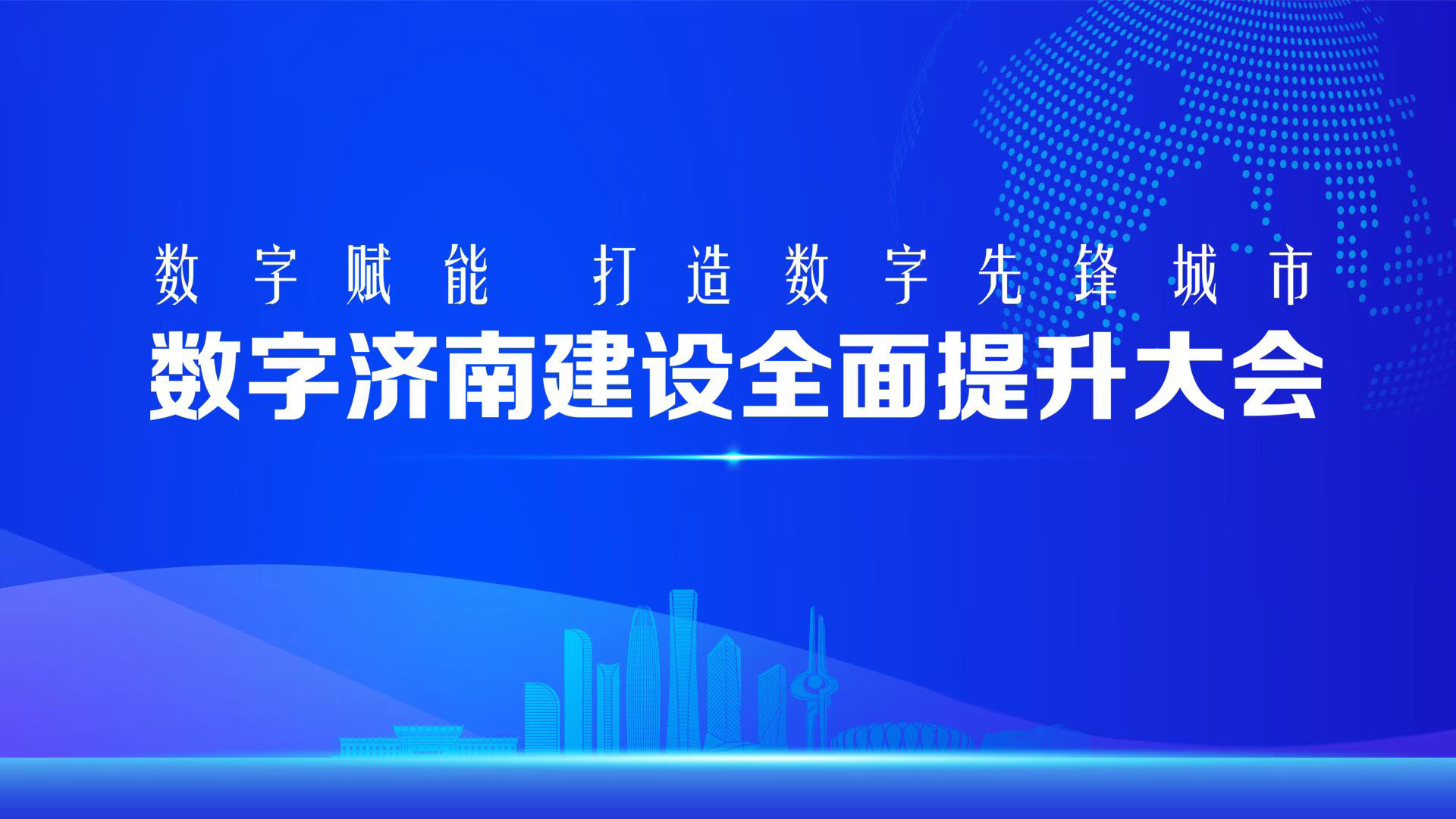 数字赋能 打造数字先锋城市
数字济南建设全面提升大会